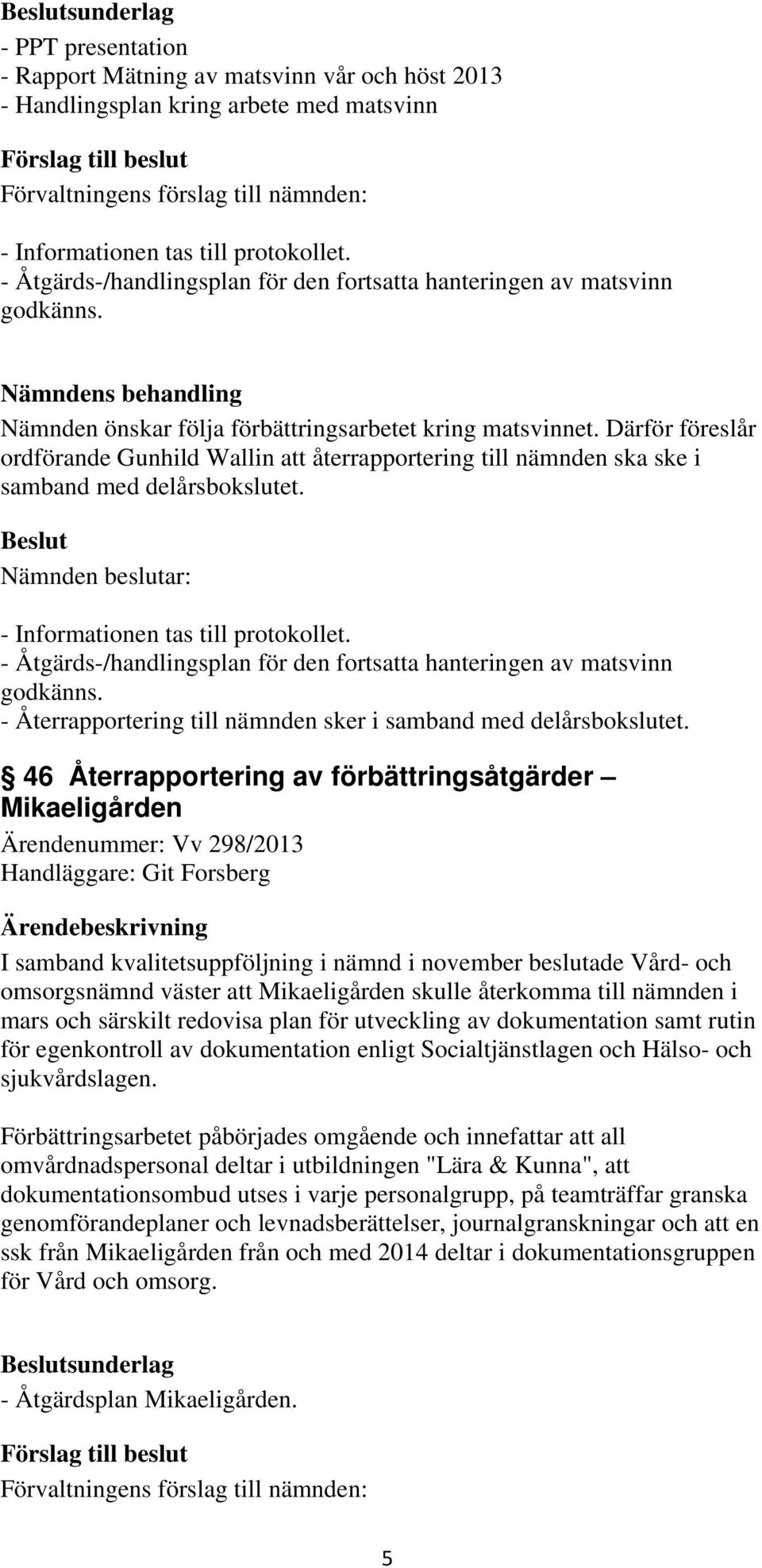 Beslutsunderlag
- PPT presentation
- Rapport Mätning av matsvinn vår och höst 2013
- Handlingsplan kring arbete med matsvinn

Förslag till beslut
Förvaltningens förslag till nämnden:

- Informationen tas till protokollet.
- Åtgärds-/handlingsplan för den fortsatta hanteringen av matsvinn godkänns.

Nämndens behandling
Nämnden önskar följa förbättringsarbetet kring matsvinnet. Därför föreslår ordförande Gunhild Wallin att återrapportering till nämnden ska ske i samband med delårsbokslutet.

Beslut
Nämnden beslutar:

- Informationen tas till protokollet.
- Åtgärds-/handlingsplan för den fortsatta hanteringen av matsvinn godkänns.
- Återrapportering till nämnden sker i samband med delårsbokslutet.

§ 46 Återrapportering av förbättringsåtgärder – Mikaeligården
Ärendenummer: Vv 298/2013
Handläggare: Git Forsberg

Ärendebeskrivning
I samband kvalitetsuppföljning i nämnd i november beslutade Vård- och omsorgsnämnd väster att Mikaeligården skulle återkomma till nämnden i mars och särskilt redovisa plan för utveckling av dokumentation samt rutin för egenkontroll av dokumentation enligt Socialtjänstlagen och Hälso- och sjukvårdslagen.

Förbättringsarbetet påbörjades omgående och innefattar att all omvårdnadspersonal deltar i utbildningen "Lära & Kunna", att dokumentationsombud utses i varje personalgrupp, på teamträffar granska genomförandeplaner och levnadsberättelser, journalgranskningar och att en ssk från Mikaeligården från och med 2014 deltar i dokumentationsgruppen för Vård och omsorg.

Beslutsunderlag
- Åtgärdsplan Mikaeligården.

Förslag till beslut
Förvaltningens förslag till nämnden:

5